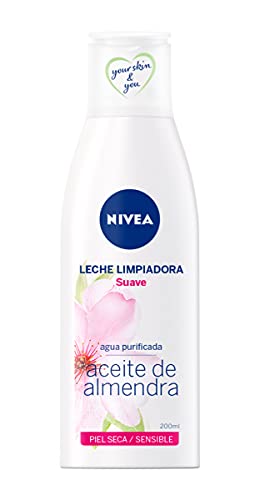 your skin & you

NIVEA

LECHE LIMPIADORA
Suave

agua purificada
aceite de almendra

200ml

PIEL SECA / SENSIBLE